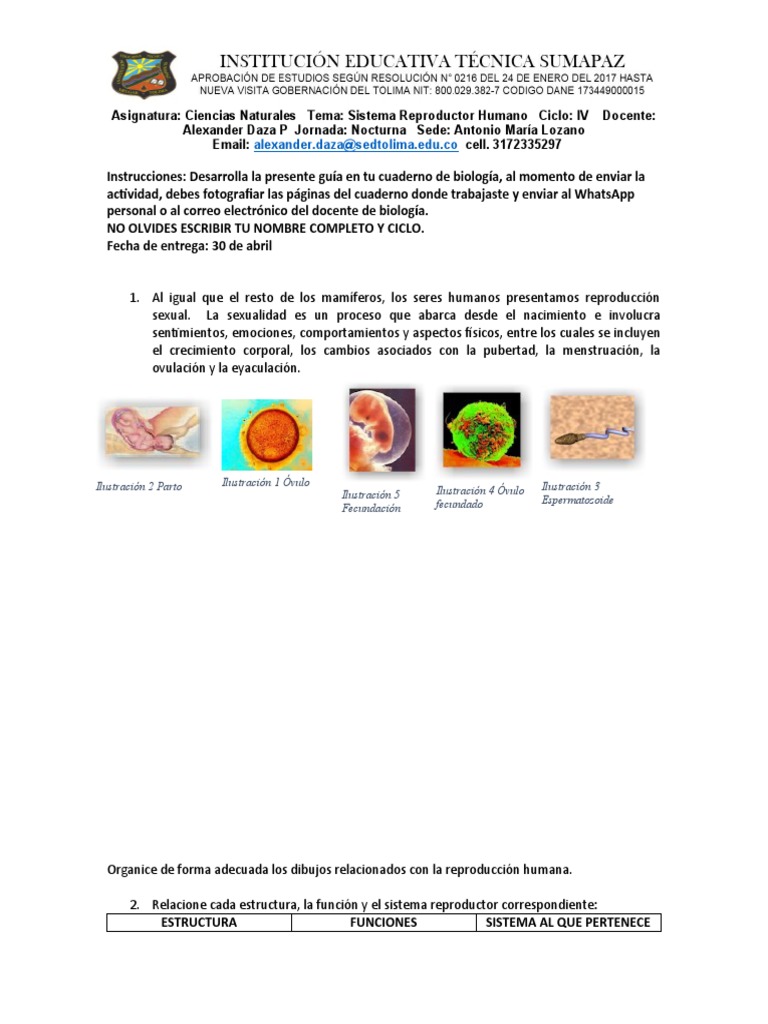 INSTITUCIÓN EDUCATIVA TÉCNICA SUMAPAZ
APROBACIÓN DE ESTUDIOS SEGÚN RESOLUCIÓN N° 0216 DEL 24 DE ENERO DEL 2017 HASTA NUEVA VISITA GOBERNACIÓN DEL TOLIMA NIT: 800.029.382-7 CODIGO DANE 173449000015

Asignatura: Ciencias Naturales Tema: Sistema Reproductor Humano Ciclo: IV Docente: Alexander Daza P Jornada: Nocturna Sede: Antonio María Lozano
Email: alexander.daza@sedtolima.edu.co cell. 3172335297

Instrucciones: Desarrolla la presente guía en tu cuaderno de biología, al momento de enviar la actividad, debes fotografiar las páginas del cuaderno donde trabajaste y enviar al WhatsApp personal o al correo electrónico del docente de biología.
NO OLVIDES ESCRIBIR TU NOMBRE COMPLETO Y CICLO.
Fecha de entrega: 30 de abril

1. Al igual que el resto de los mamíferos, los seres humanos presentamos reproducción sexual. La sexualidad es un proceso que abarca desde el nacimiento e involucra sentimientos, emociones, comportamientos y aspectos físicos, entre los cuales se incluyen el crecimiento corporal, los cambios asociados con la pubertad, la menstruación, la ovulación y la eyaculación.

Ilustración 2 Parto
Ilustración 1 Óvulo
Ilustración 5 Fecundación
Ilustración 4 Óvulo fecundado
Ilustración 3 Espermatozoide

Organice de forma adecuada los dibujos relacionados con la reproducción humana.

2. Relacione cada estructura, la función y el sistema reproductor correspondiente:

| ESTRUCTURA | FUNCIONES | SISTEMA AL QUE PERTENECE |
|---|---|---|